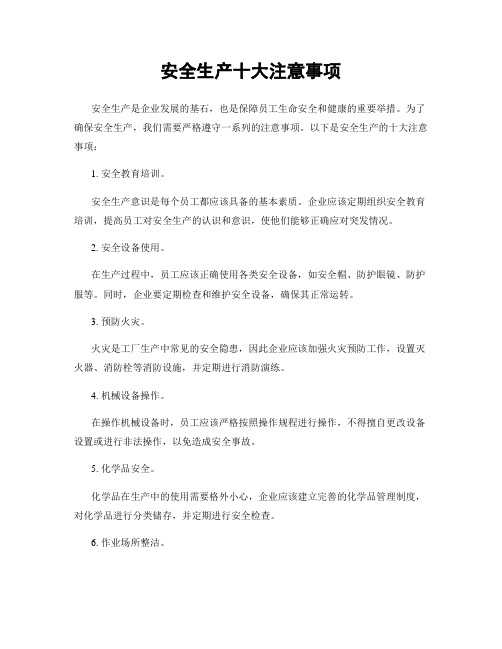 安全生产十大注意事项

安全生产是企业发展的基石，也是保障员工生命安全和健康的重要举措。为了确保安全生产，我们需要严格遵守一系列的注意事项。以下是安全生产的十大注意事项：

1. 安全教育培训。

安全生产意识是每个员工都应该具备的基本素质。企业应该定期组织安全教育培训，提高员工对安全生产的认识和意识，使他们能够正确应对突发情况。

2. 安全设备使用。

在生产过程中，员工应该正确使用各类安全设备，如安全帽、防护眼镜、防护服等。同时，企业要定期检查和维护安全设备，确保其正常运转。

3. 预防火灾。

火灾是工厂生产中常见的安全隐患，因此企业应该加强火灾预防工作，设置灭火器、消防栓等消防设施，并定期进行消防演练。

4. 机械设备操作。

在操作机械设备时，员工应该严格按照操作规程进行操作，不得擅自更改设备设置或进行非法操作，以免造成安全事故。

5. 化学品安全。

化学品在生产中的使用需要格外小心，企业应该建立完善的化学品管理制度，对化学品进行分类储存，并定期进行安全检查。

6. 作业场所整洁。